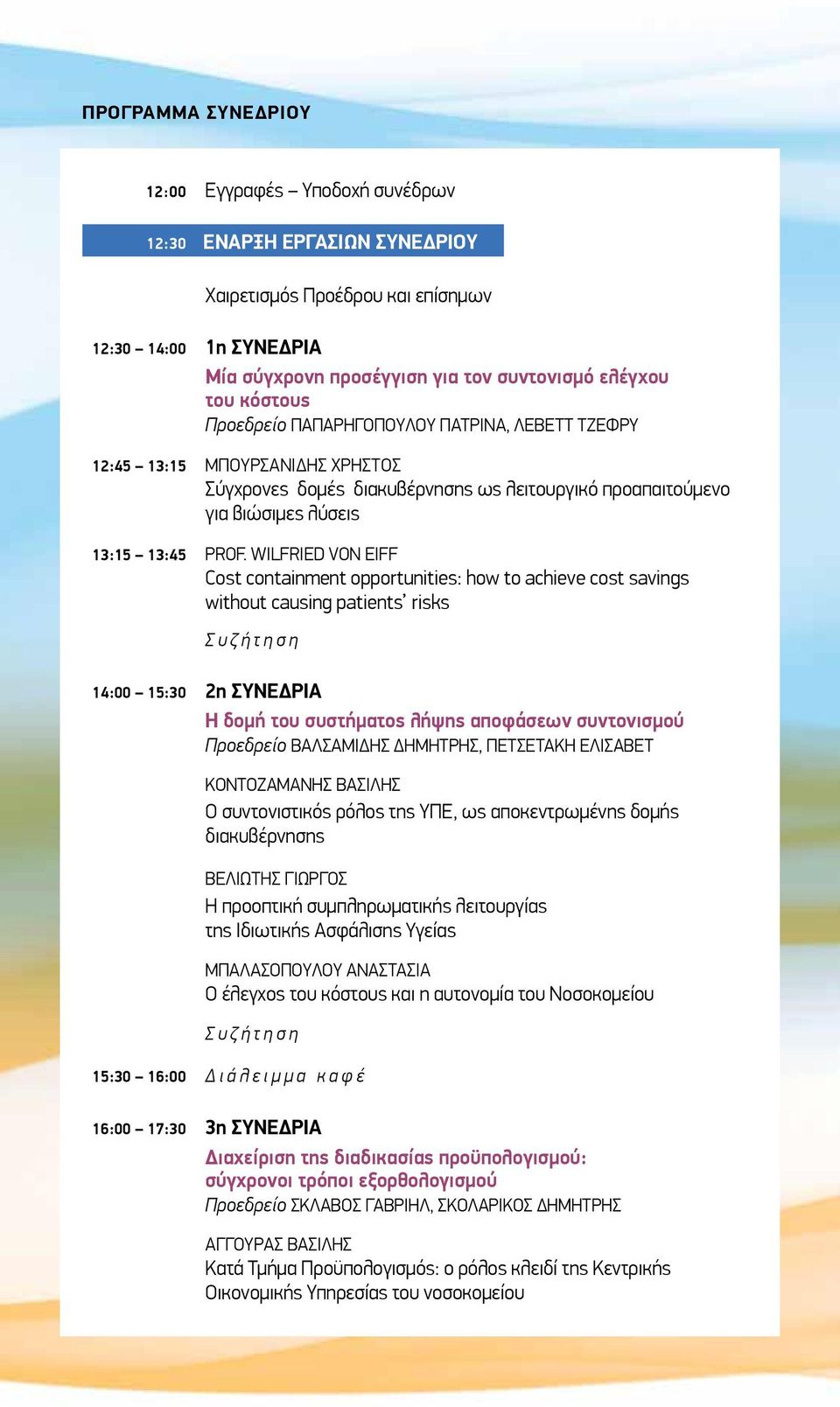 ΠΡΟΓΡΑΜΜΑ ΣΥΝΕΔΡΙΟΥ

12:00 Εγγραφές – Υποδοχή συνέδρων

12:30 ΕΝΑΡΞΗ ΕΡΓΑΣΙΩΝ ΣΥΝΕΔΡΙΟΥ

Χαιρετισμός Προέδρου και επίσημων

12:30 – 14:00 1η ΣΥΝΕΔΡΙΑ
Μία σύγχρονη προσέγγιση για τον συντονισμό ελέγχου του κόστους
Προεδρείο ΠΑΠΑΡΗΓΟΠΟΥΛΟΥ ΠΑΤΡΙΝΑ, ΛΕΒΕΤΤ ΤΖΕΦΡΥ

12:45 – 13:15 ΜΠΟΥΡΣΑΝΙΔΗΣ ΧΡΗΣΤΟΣ
Σύγχρονες δομές διακυβέρνησης ως λειτουργικό προαπαιτούμενο για βιώσιμες λύσεις

13:15 – 13:45 PROF. WILFRIED VON EIFF
Cost containment opportunities: how to achieve cost savings without causing patients' risks

Συζήτηση

14:00 – 15:30 2η ΣΥΝΕΔΡΙΑ
Η δομή του συστήματος λήψης αποφάσεων συντονισμού
Προεδρείο ΒΑΛΣΑΜΙΔΗΣ ΔΗΜΗΤΡΗΣ, ΠΕΤΣΕΤΑΚΗ ΕΛΙΣΑΒΕΤ

ΚΟΝΤΟΖΑΜΑΝΗΣ ΒΑΣΙΛΗΣ
Ο συντονιστικός ρόλος της ΥΠΕ, ως αποκεντρωμένης δομής διακυβέρνησης

ΒΕΛΙΩΤΗΣ ΓΙΩΡΓΟΣ
Η προοπτική συμπληρωματικής λειτουργίας της Ιδιωτικής Ασφάλισης Υγείας

ΜΠΑΛΑΣΟΠΟΥΛΟΥ ΑΝΑΣΤΑΣΙΑ
Ο έλεγχος του κόστους και η αυτονομία του Νοσοκομείου

Συζήτηση

15:30 – 16:00 Διάλειμμα καφέ

16:00 – 17:30 3η ΣΥΝΕΔΡΙΑ
Διαχείριση της διαδικασίας προϋπολογισμού: σύγχρονοι τρόποι εξορθολογισμού
Προεδρείο ΣΚΛΑΒΟΣ ΓΑΒΡΙΗΛ, ΣΚΟΛΑΡΙΚΟΣ ΔΗΜΗΤΡΗΣ

ΑΓΓΟΥΡΑΣ ΒΑΣΙΛΗΣ
Κατά Τμήμα Προϋπολογισμός: ο ρόλος κλειδί της Κεντρικής Οικονομικής Υπηρεσίας του νοσοκομείου